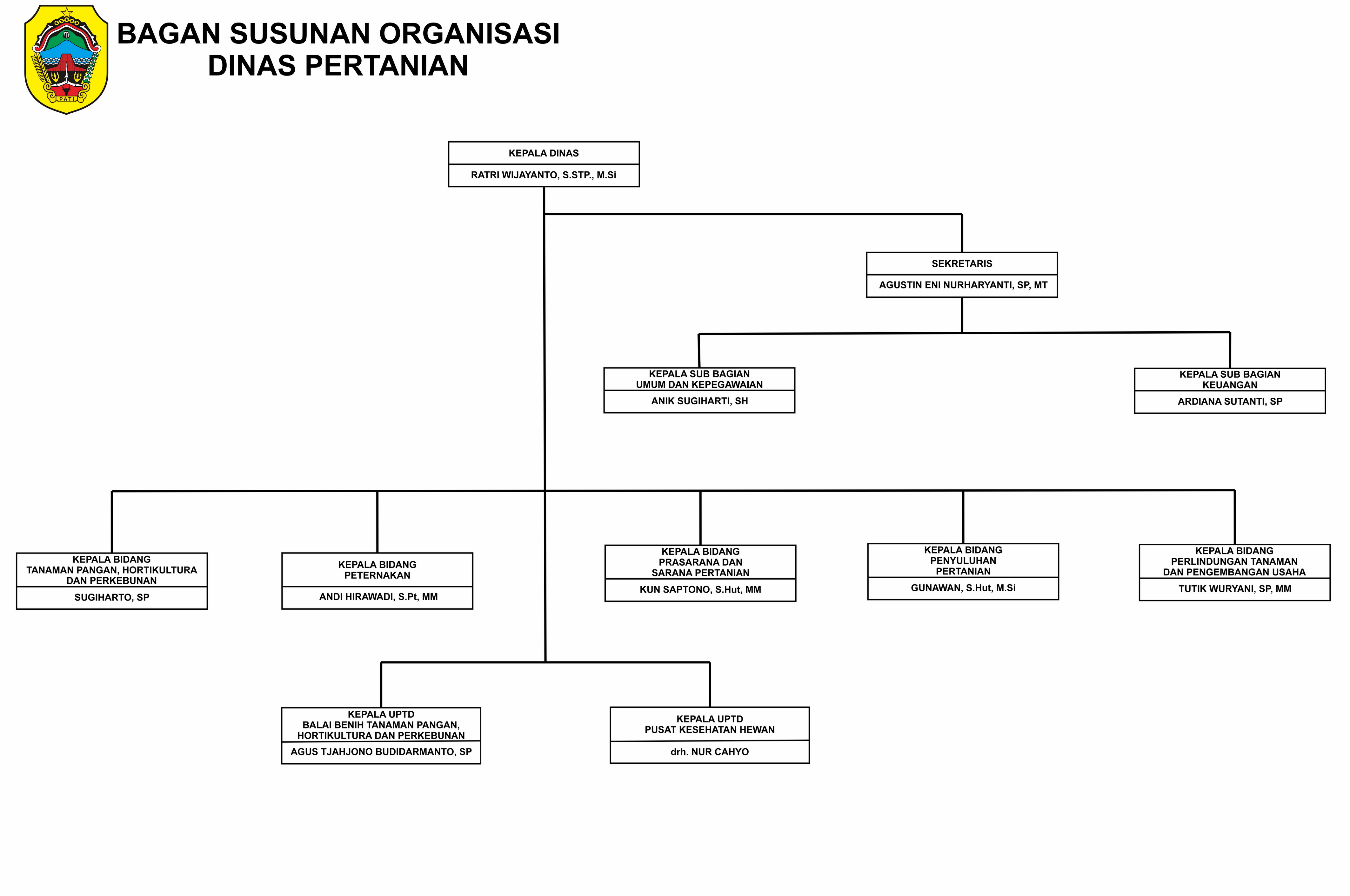 PATI

BAGAN SUSUNAN ORGANISASI
DINAS PERTANIAN

KEPALA DINAS
RATRI WIJAYANTO, S.STP., M.Si

SEKRETARIS
AGUSTIN ENI NURHARYANTI, SP, MT

KEPALA SUB BAGIAN
UMUM DAN KEPEGAWAIAN
ANIK SUGIHARTI, SH

KEPALA SUB BAGIAN
KEUANGAN
ARDIANA SUTANTI, SP

KEPALA BIDANG
TANAMAN PANGAN, HORTIKULTURA
DAN PERKEBUNAN
SUGIHARTO, SP

KEPALA BIDANG
PETERNAKAN
ANDI HIRAWADI, S.Pt, MM

KEPALA BIDANG
PRASARANA DAN
SARANA PERTANIAN
KUN SAPTONO, S.Hut, MM

KEPALA BIDANG
PENYULUHAN
PERTANIAN
GUNAWAN, S.Hut, M.Si

KEPALA BIDANG
PERLINDUNGAN TANAMAN
DAN PENGEMBANGAN USAHA
TUTIK WURYANI, SP, MM

KEPALA UPTD
BALAI BENIH TANAMAN PANGAN,
HORTIKULTURA DAN PERKEBUNAN
AGUS TJAHJONO BUDIDARMANTO, SP

KEPALA UPTD
PUSAT KESEHATAN HEWAN
drh. NUR CAHYO